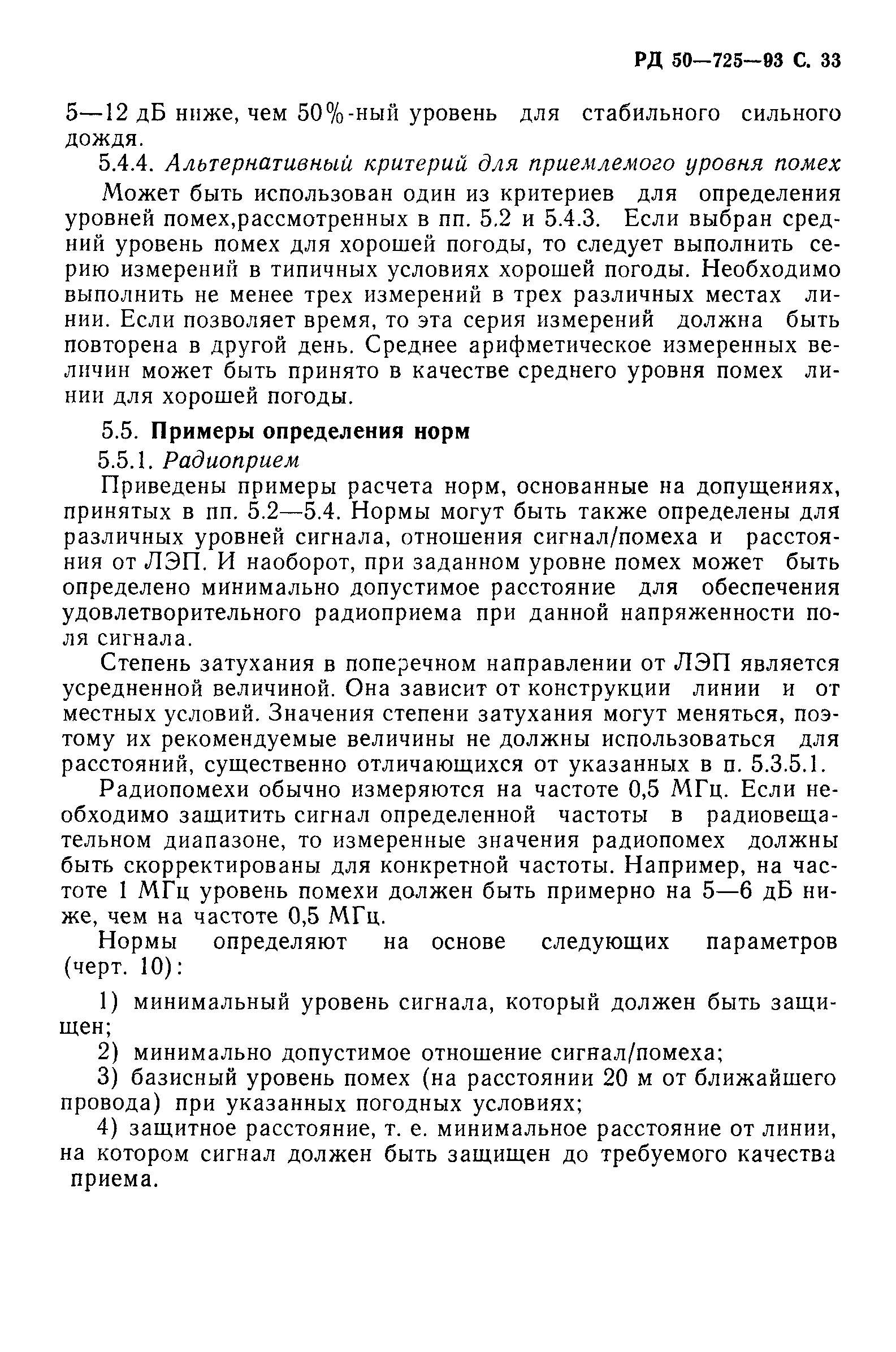 РД 50—725—93 С. 33

5—12 дБ ниже, чем 50%-ный уровень для стабильного сильного дождя.

5.4.4. Альтернативный критерий для приемлемого уровня помех

Может быть использован один из критериев для определения уровней помех,рассмотренных в пп. 5.2 и 5.4.3. Если выбран средний уровень помех для хорошей погоды, то следует выполнить серию измерений в типичных условиях хорошей погоды. Необходимо выполнить не менее трех измерений в трех различных местах линии. Если позволяет время, то эта серия измерений должна быть повторена в другой день. Среднее арифметическое измеренных величин может быть принято в качестве среднего уровня помех линии для хорошей погоды.

5.5. Примеры определения норм

5.5.1. Радиоприем

Приведены примеры расчета норм, основанные на допущениях, принятых в пп. 5.2—5.4. Нормы могут быть также определены для различных уровней сигнала, отношения сигнал/помеха и расстояния от ЛЭП. И наоборот, при заданном уровне помех может быть определено минимально допустимое расстояние для обеспечения удовлетворительного радиоприема при данной напряженности поля сигнала.

Степень затухания в поперечном направлении от ЛЭП является усредненной величиной. Она зависит от конструкции линии и от местных условий. Значения степени затухания могут меняться, поэтому их рекомендуемые величины не должны использоваться для расстояний, существенно отличающихся от указанных в п. 5.3.5.1.

Радиопомехи обычно измеряются на частоте 0,5 МГц. Если необходимо защитить сигнал определенной частоты в радиовещательном диапазоне, то измеренные значения радиопомех должны быть скорректированы для конкретной частоты. Например, на частоте 1 МГц уровень помехи должен быть примерно на 5—6 дБ ниже, чем на частоте 0,5 МГц.

Нормы определяют на основе следующих параметров (черт. 10):

1) минимальный уровень сигнала, который должен быть защищен;

2) минимально допустимое отношение сигнал/помеха;

3) базисный уровень помех (на расстоянии 20 м от ближайшего провода) при указанных погодных условиях;

4) защитное расстояние, т. е. минимальное расстояние от линии, на котором сигнал должен быть защищен до требуемого качества приема.